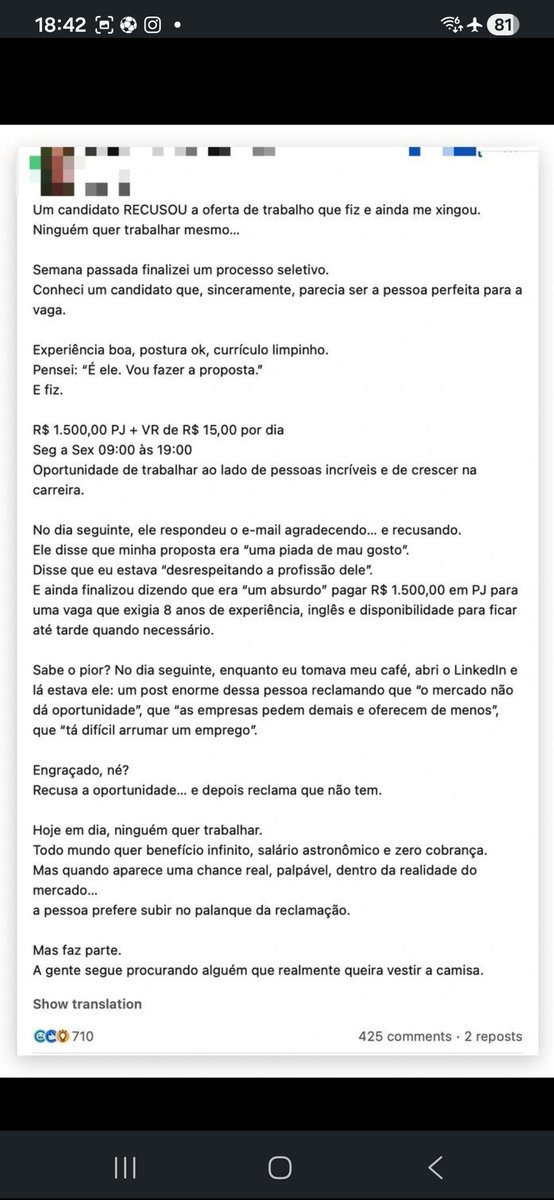 18:42 81

Um candidato RECUSOU a oferta de trabalho que fiz e ainda me xingou.
Ninguém quer trabalhar mesmo...

Semana passada finalizei um processo seletivo.
Conheci um candidato que, sinceramente, parecia ser a pessoa perfeita para a vaga.

Experiência boa, postura ok, currículo limpinho.
Pensei: "É ele. Vou fazer a proposta."
E fiz.

R$ 1.500,00 PJ + VR de R$ 15,00 por dia
Seg a Sex 09:00 às 19:00
Oportunidade de trabalhar ao lado de pessoas incríveis e de crescer na carreira.

No dia seguinte, ele respondeu o e-mail agradecendo... e recusando.
Ele disse que minha proposta era "uma piada de mau gosto".
Disse que eu estava "desrespeitando a profissão dele".
E ainda finalizou dizendo que era "um absurdo" pagar R$ 1.500,00 em PJ para uma vaga que exigia 8 anos de experiência, inglês e disponibilidade para ficar até tarde quando necessário.

Sabe o pior? No dia seguinte, enquanto eu tomava meu café, abri o LinkedIn e lá estava ele: um post enorme dessa pessoa reclamando que "o mercado não dá oportunidade", que "as empresas pedem demais e oferecem de menos", que "tá difícil arrumar um emprego".

Engraçado, né?
Recusa a oportunidade... e depois reclama que não tem.

Hoje em dia, ninguém quer trabalhar.
Todo mundo quer benefício infinito, salário astronômico e zero cobrança.
Mas quando aparece uma chance real, palpável, dentro da realidade do mercado...
a pessoa prefere subir no palanque da reclamação.

Mas faz parte.
A gente segue procurando alguém que realmente queira vestir a camisa.

Show translation

710

425 comments · 2 reposts